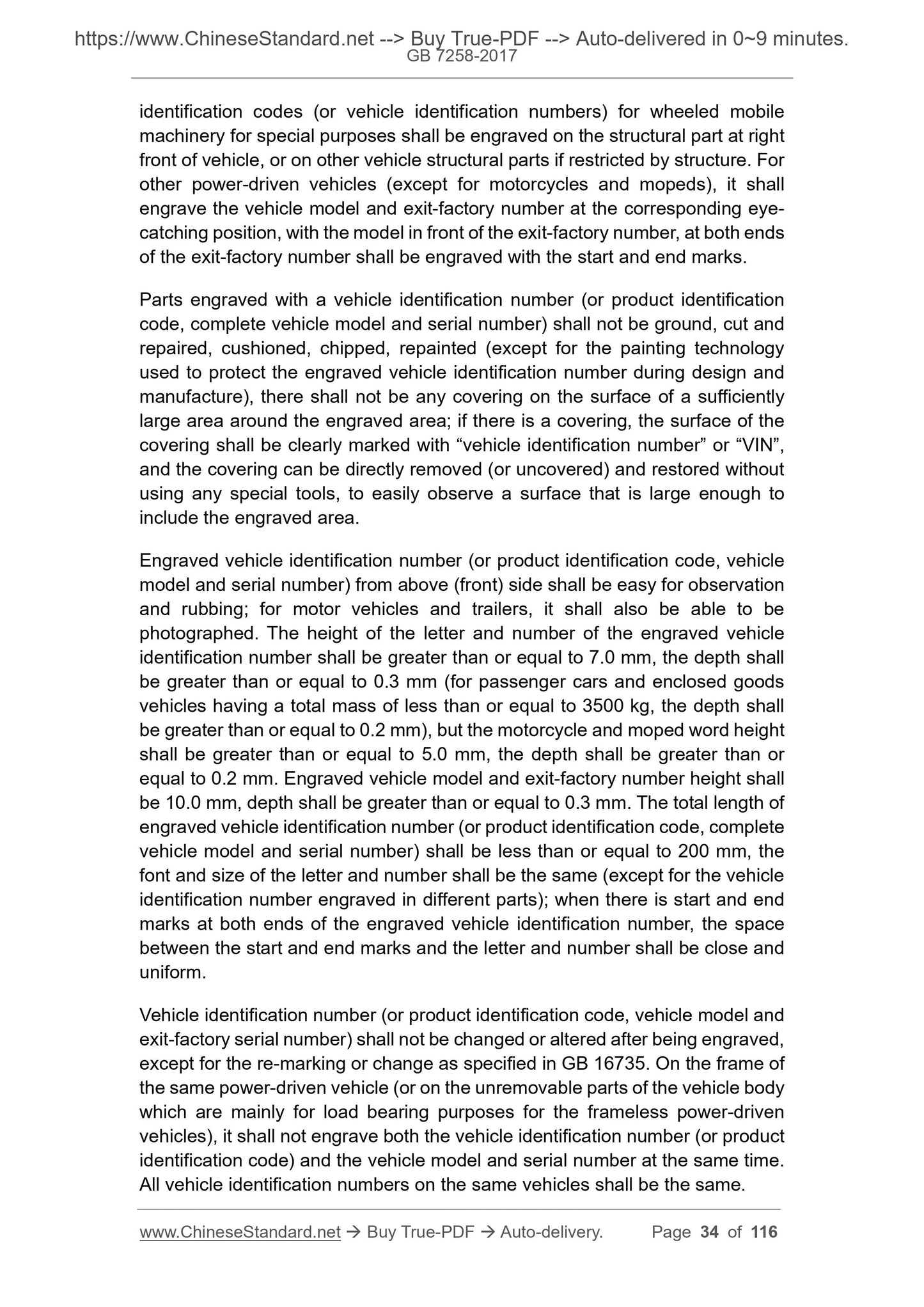 https://www.ChineseStandard.net --> Buy True-PDF --> Auto-delivered in 0~9 minutes.
GB 7258-2017

identification codes (or vehicle identification numbers) for wheeled mobile machinery for special purposes shall be engraved on the structural part at right front of vehicle, or on other vehicle structural parts if restricted by structure. For other power-driven vehicles (except for motorcycles and mopeds), it shall engrave the vehicle model and exit-factory number at the corresponding eye-catching position, with the model in front of the exit-factory number, at both ends of the exit-factory number shall be engraved with the start and end marks.

Parts engraved with a vehicle identification number (or product identification code, complete vehicle model and serial number) shall not be ground, cut and repaired, cushioned, chipped, repainted (except for the painting technology used to protect the engraved vehicle identification number during design and manufacture), there shall not be any covering on the surface of a sufficiently large area around the engraved area; if there is a covering, the surface of the covering shall be clearly marked with “vehicle identification number” or “VIN”, and the covering can be directly removed (or uncovered) and restored without using any special tools, to easily observe a surface that is large enough to include the engraved area.

Engraved vehicle identification number (or product identification code, vehicle model and serial number) from above (front) side shall be easy for observation and rubbing; for motor vehicles and trailers, it shall also be able to be photographed. The height of the letter and number of the engraved vehicle identification number shall be greater than or equal to 7.0 mm, the depth shall be greater than or equal to 0.3 mm (for passenger cars and enclosed goods vehicles having a total mass of less than or equal to 3500 kg, the depth shall be greater than or equal to 0.2 mm), but the motorcycle and moped word height shall be greater than or equal to 5.0 mm, the depth shall be greater than or equal to 0.2 mm. Engraved vehicle model and exit-factory number height shall be 10.0 mm, depth shall be greater than or equal to 0.3 mm. The total length of engraved vehicle identification number (or product identification code, complete vehicle model and serial number) shall be less than or equal to 200 mm, the font and size of the letter and number shall be the same (except for the vehicle identification number engraved in different parts); when there is start and end marks at both ends of the engraved vehicle identification number, the space between the start and end marks and the letter and number shall be close and uniform.

Vehicle identification number (or product identification code, vehicle model and exit-factory serial number) shall not be changed or altered after being engraved, except for the re-marking or change as specified in GB 16735. On the frame of the same power-driven vehicle (or on the unremovable parts of the vehicle body which are mainly for load bearing purposes for the frameless power-driven vehicles), it shall not engrave both the vehicle identification number (or product identification code) and the vehicle model and serial number at the same time. All vehicle identification numbers on the same vehicles shall be the same.

www.ChineseStandard.net → Buy True-PDF → Auto-delivery. Page 34 of 116